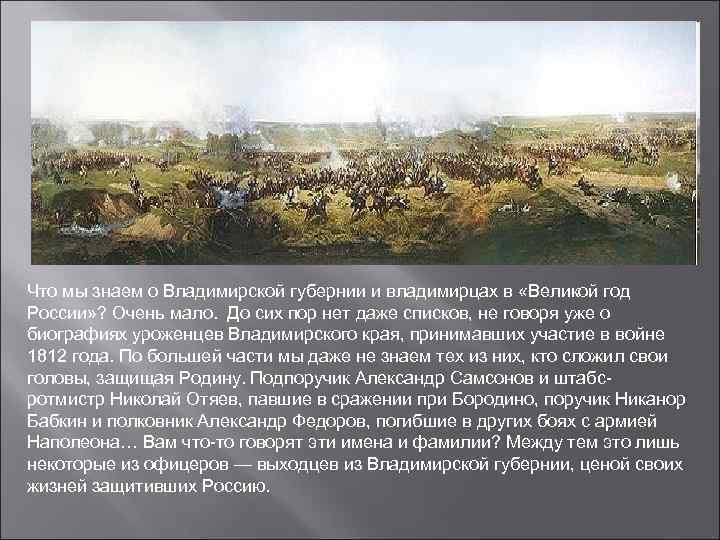 Что мы знаем о Владимирской губернии и владимирцах в «Великой год России»? Очень мало. До сих пор нет даже списков, не говоря уже о биографиях уроженцев Владимирского края, принимавших участие в войне 1812 года. По большей части мы даже не знаем тех из них, кто сложил свои головы, защищая Родину. Подпоручик Александр Самсонов и штабс-ротмистр Николай Отяев, павшие в сражении при Бородино, поручик Никанор Бабкин и полковник Александр Федоров, погибшие в других боях с армией Наполеона… Вам что-то говорят эти имена и фамилии? Между тем это лишь некоторые из офицеров — выходцев из Владимирской губернии, ценой своих жизней защитивших Россию.